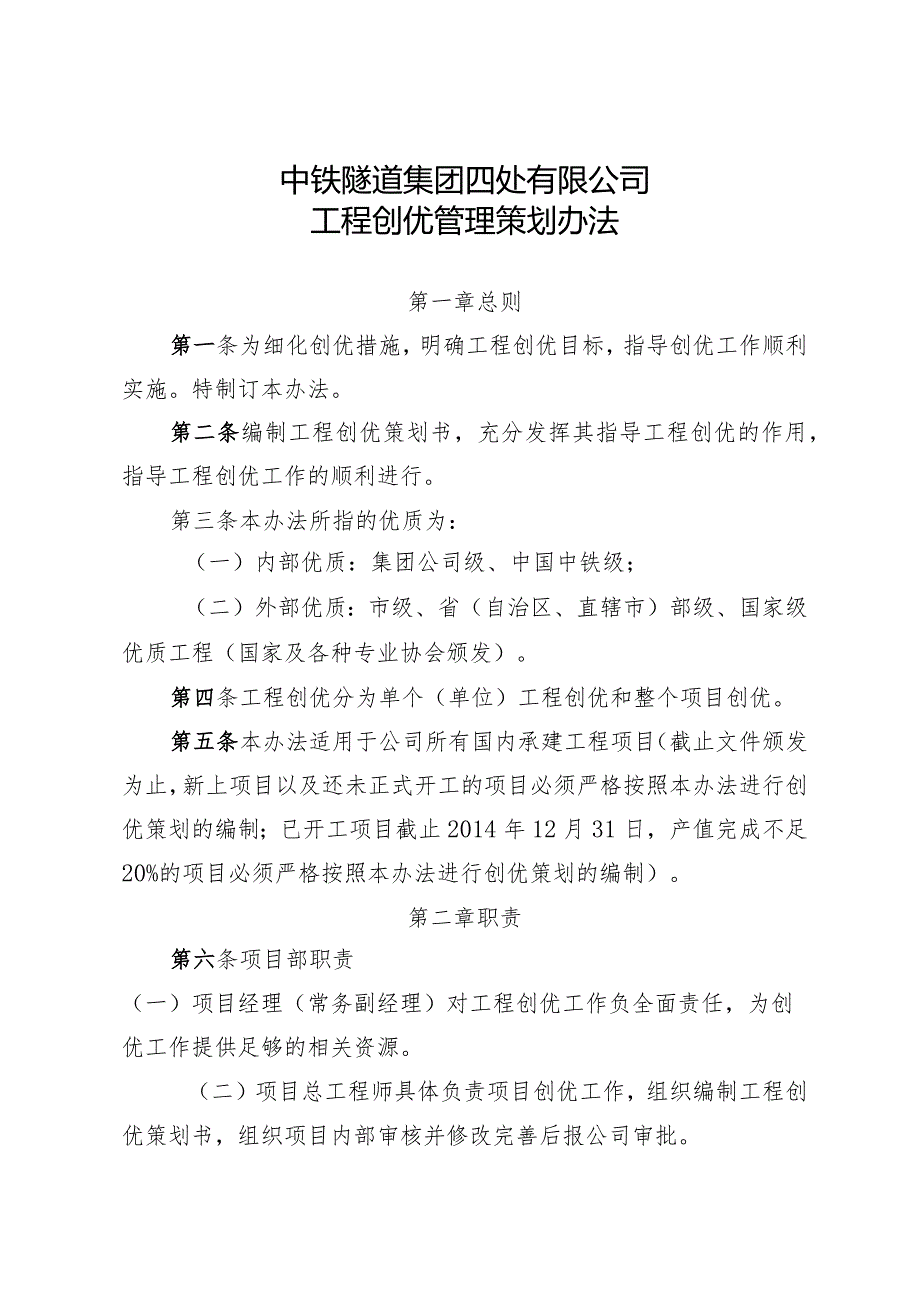 中铁隧道集团四处有限公司
工程创优管理策划办法

第一章总则

第一条为细化创优措施，明确工程创优目标，指导创优工作顺利实施。特制订本办法。

第二条编制工程创优策划书，充分发挥其指导工程创优的作用，指导工程创优工作的顺利进行。

第三条本办法所指的优质为：

（一）内部优质：集团公司级、中国中铁级；

（二）外部优质：市级、省（自治区、直辖市）部级、国家级优质工程（国家及各种专业协会颁发）。

第四条工程创优分为单个（单位）工程创优和整个项目创优。

第五条本办法适用于公司所有国内承建工程项目(截止文件颁发为止，新上项目以及还未正式开工的项目必须严格按照本办法进行创优策划的编制；已开工项目截止2014年12月31日，产值完成不足20%的项目必须严格按照本办法进行创优策划的编制）。

第二章职责

第六条项目部职责

（一）项目经理（常务副经理）对工程创优工作负全面责任，为创优工作提供足够的相关资源。

（二）项目总工程师具体负责项目创优工作，组织编制工程创优策划书，组织项目内部审核并修改完善后报公司审批。